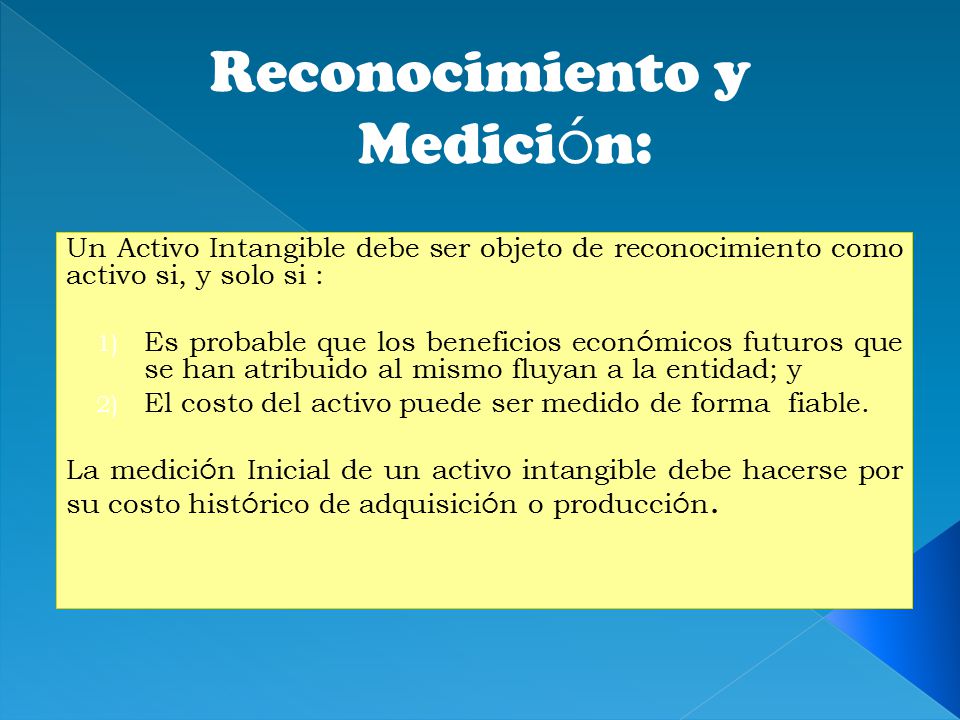 Reconocimiento y Medición:

Un Activo Intangible debe ser objeto de reconocimiento como activo si, y solo si :

1) Es probable que los beneficios económicos futuros que se han atribuido al mismo fluyan a la entidad; y
2) El costo del activo puede ser medido de forma fiable.

La medición Inicial de un activo intangible debe hacerse por su costo histórico de adquisición o producción.